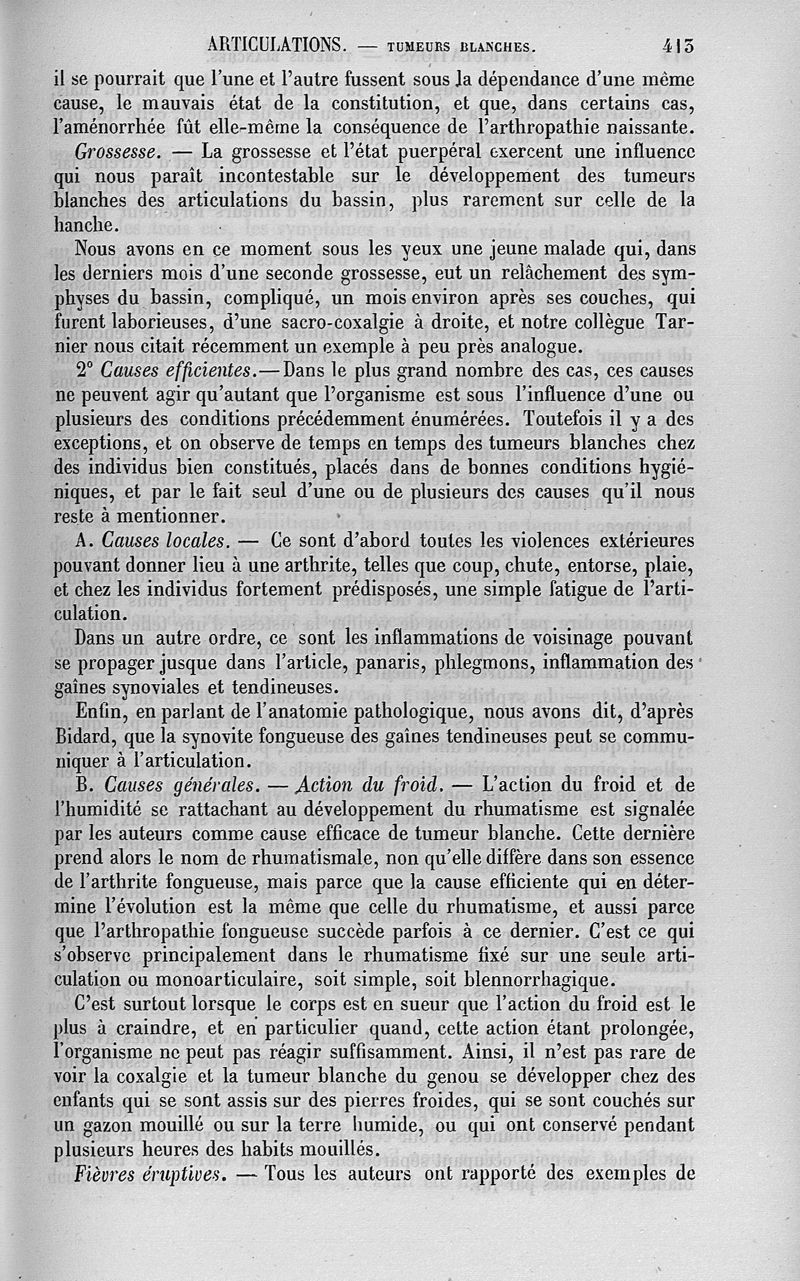 ARTICULATIONS. — TUMEURS BLANCHES. 413

il se pourrait que l'une et l'autre fussent sous la dépendance d'une même cause, le mauvais état de la constitution, et que, dans certains cas, l'aménorrhée fût elle-même la conséquence de l'arthropathie naissante.

Grossesse. — La grossesse et l'état puerpéral exercent une influence qui nous paraît incontestable sur le développement des tumeurs blanches des articulations du bassin, plus rarement sur celle de la hanche.

Nous avons en ce moment sous les yeux une jeune malade qui, dans les derniers mois d'une seconde grossesse, eut un relâchement des symphyses du bassin, compliqué, un mois environ après ses couches, qui furent laborieuses, d'une sacro-coxalgie à droite, et notre collègue Tarnier nous citait récemment un exemple à peu près analogue.

2° Causes efficientes.— Dans le plus grand nombre des cas, ces causes ne peuvent agir qu'autant que l'organisme est sous l'influence d'une ou plusieurs des conditions précédemment énumérées. Toutefois il y a des exceptions, et on observe de temps en temps des tumeurs blanches chez des individus bien constitués, placés dans de bonnes conditions hygiéniques, et par le fait seul d'une ou de plusieurs des causes qu'il nous reste à mentionner.

A. Causes locales. — Ce sont d'abord toutes les violences extérieures pouvant donner lieu à une arthrite, telles que coup, chute, entorse, plaie, et chez les individus fortement prédisposés, une simple fatigue de l'articulation.

Dans un autre ordre, ce sont les inflammations de voisinage pouvant se propager jusque dans l'article, panaris, phlegmons, inflammation des gaînes synoviales et tendineuses.

Enfin, en parlant de l'anatomie pathologique, nous avons dit, d'après Bidard, que la synovite fongueuse des gaînes tendineuses peut se communiquer à l'articulation.

B. Causes générales. — Action du froid. — L'action du froid et de l'humidité se rattachant au développement du rhumatisme est signalée par les auteurs comme cause efficace de tumeur blanche. Cette dernière prend alors le nom de rhumatismale, non qu'elle diffère dans son essence de l'arthrite fongueuse, mais parce que la cause efficiente qui en détermine l'évolution est la même que celle du rhumatisme, et aussi parce que l'arthropathie fongueuse succède parfois à ce dernier. C'est ce qui s'observe principalement dans le rhumatisme fixé sur une seule articulation ou monoarticulaire, soit simple, soit blennorrhagique.

C'est surtout lorsque le corps est en sueur que l'action du froid est le plus à craindre, et en particulier quand, cette action étant prolongée, l'organisme ne peut pas réagir suffisamment. Ainsi, il n'est pas rare de voir la coxalgie et la tumeur blanche du genou se développer chez des enfants qui se sont assis sur des pierres froides, qui se sont couchés sur un gazon mouillé ou sur la terre humide, ou qui ont conservé pendant plusieurs heures des habits mouillés.

Fièvres éruptives. — Tous les auteurs ont rapporté des exemples de